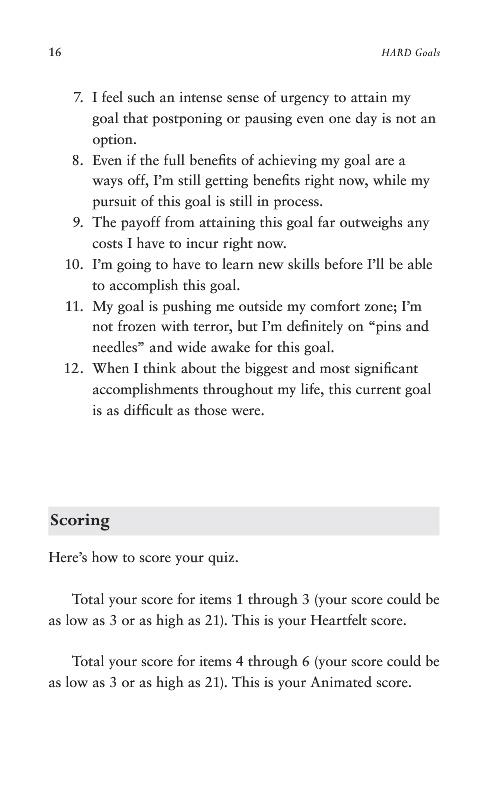 16 HARD Goals

7. I feel such an intense sense of urgency to attain my goal that postponing or pausing even one day is not an option.
8. Even if the full benefits of achieving my goal are a ways off, I'm still getting benefits right now, while my pursuit of this goal is still in process.
9. The payoff from attaining this goal far outweighs any costs I have to incur right now.
10. I'm going to have to learn new skills before I'll be able to accomplish this goal.
11. My goal is pushing me outside my comfort zone; I'm not frozen with terror, but I'm definitely on "pins and needles" and wide awake for this goal.
12. When I think about the biggest and most significant accomplishments throughout my life, this current goal is as difficult as those were.

Scoring

Here's how to score your quiz.

Total your score for items 1 through 3 (your score could be as low as 3 or as high as 21). This is your Heartfelt score.

Total your score for items 4 through 6 (your score could be as low as 3 or as high as 21). This is your Animated score.